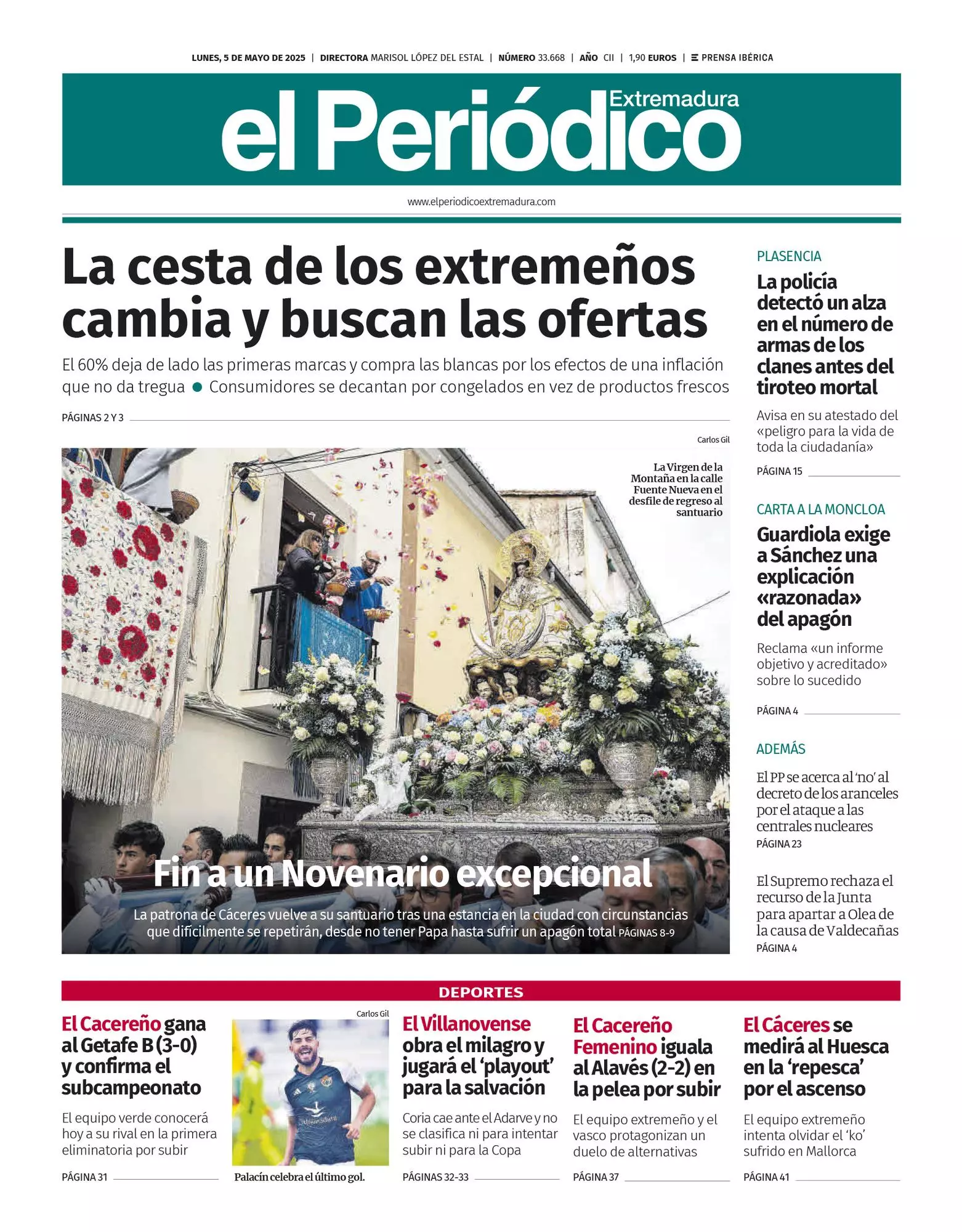 LUNES, 5 DE MAYO DE 2025 | DIRECTORA MARISOL LÓPEZ DEL ESTAL | NÚMERO 33.668 | AÑO CII | 1,90 EUROS | PRENSA IBÉRICA

el Periódico Extremadura

www.elperiodicoextremadura.com

La cesta de los extremeños cambia y buscan las ofertas

El 60% deja de lado las primeras marcas y compra las blancas por los efectos de una inflación que no da tregua ● Consumidores se decantan por congelados en vez de productos frescos

PÁGINAS 2 Y 3

Carlos Gil

La Virgen de la Montaña en la calle Fuente Nueva en el desfile de regreso al santuario

Fin a un Novenario excepcional

La patrona de Cáceres vuelve a su santuario tras una estancia en la ciudad con circunstancias que difícilmente se repetirán, desde no tener Papa hasta sufrir un apagón total PÁGINAS 8-9

PLASENCIA

La policía detectó un alza en el número de armas de los clanes antes del tiroteo mortal

Avisa en su atestado del «peligro para la vida de toda la ciudadanía»

PÁGINA 15

CARTA A LA MONCLOA

Guardiola exige a Sánchez una explicación «razonada» del apagón

Reclama «un informe objetivo y acreditado» sobre lo sucedido

PÁGINA 4

ADEMÁS

El PP se acerca al 'no' al decreto de los aranceles por el ataque a las centrales nucleares
PÁGINA 23

El Supremo rechaza el recurso de la Junta para apartar a Olea de la causa de Valdecañas
PÁGINA 4

DEPORTES

El Cacereño gana al Getafe B (3-0) y confirma el subcampeonato

El equipo verde conocerá hoy a su rival en la primera eliminatoria por subir

PÁGINA 31

Carlos Gil

Palacín celebra el último gol.

El Villanovense obra el milagro y jugará el 'playout' para la salvación

Coria cae ante el Adarve y no se clasifica ni para intentar subir ni para la Copa

PÁGINAS 32-33

El Cacereño Femenino iguala al Alavés (2-2) en la pelea por subir

El equipo extremeño y el vasco protagonizan un duelo de alternativas

PÁGINA 37

El Cáceres se medirá al Huesca en la 'repesca' por el ascenso

El equipo extremeño intenta olvidar el 'ko' sufrido en Mallorca

PÁGINA 41